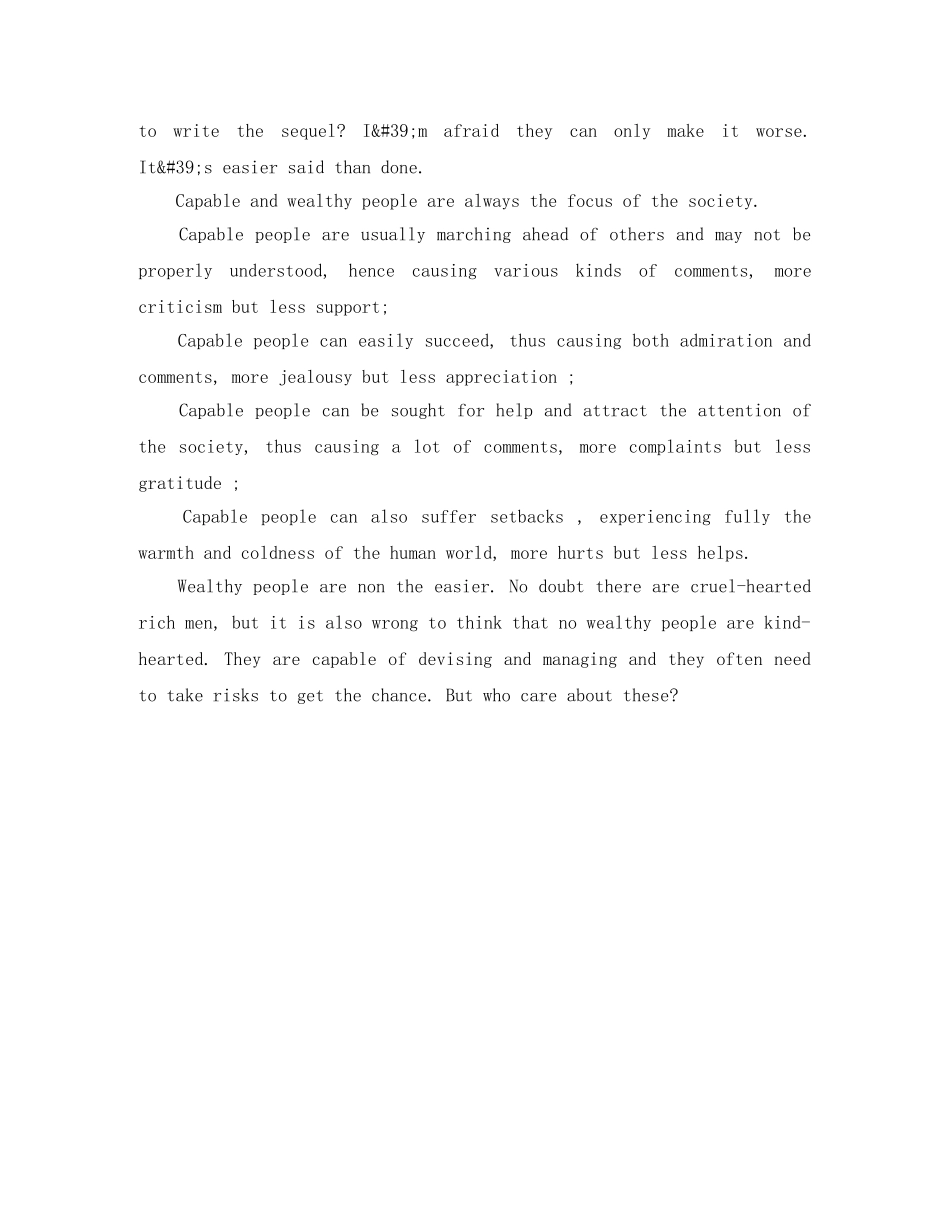 to write the sequel? I&#39;m afraid they can only make it worse. It&#39;s easier said than done.

Capable and wealthy people are always the focus of the society.

Capable people are usually marching ahead of others and may not be properly understood, hence causing various kinds of comments, more criticism but less support;

Capable people can easily succeed, thus causing both admiration and comments, more jealousy but less appreciation ;

Capable people can be sought for help and attract the attention of the society, thus causing a lot of comments, more complaints but less gratitude ;

Capable people can also suffer setbacks , experiencing fully the warmth and coldness of the human world, more hurts but less helps.

Wealthy people are non the easier. No doubt there are cruel-hearted rich men, but it is also wrong to think that no wealthy people are kind-hearted. They are capable of devising and managing and they often need to take risks to get the chance. But who care about these?